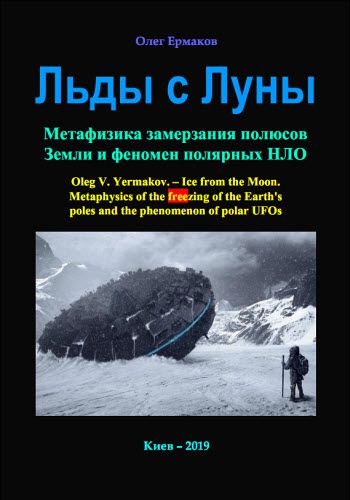 Олег Ермаков

Льды с Луны

Метафизика замерзания полюсов Земли и феномен полярных НЛО

Oleg V. Yermakov. – Ice from the Moon. Metaphysics of the freezing of the Earth's poles and the phenomenon of polar UFOs

Киев – 2019